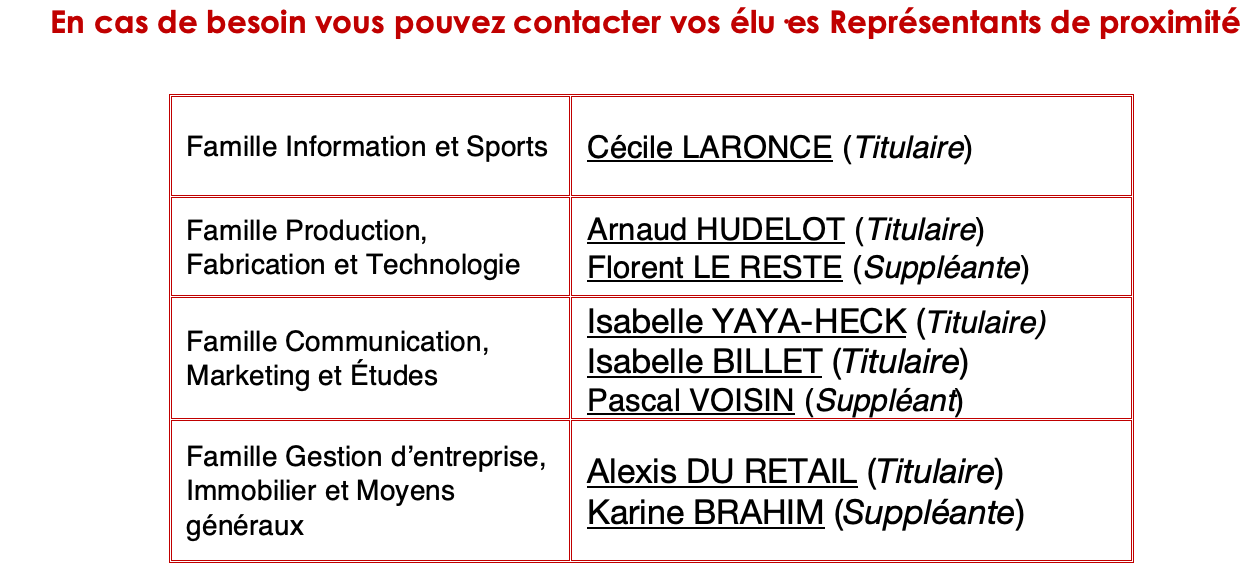 En cas de besoin vous pouvez contacter vos élu·es Représentants de proximité

| Famille Information et Sports | Cécile LARONCE (Titulaire) |
|---|---|
| Famille Production, Fabrication et Technologie | Arnaud HUDELOT (Titulaire) Florent LE RESTE (Suppléante) |
| Famille Communication, Marketing et Études | Isabelle YAYA-HECK (Titulaire) Isabelle BILLET (Titulaire) Pascal VOISIN (Suppléant) |
| Famille Gestion d'entreprise, Immobilier et Moyens généraux | Alexis DU RETAIL (Titulaire) Karine BRAHIM (Suppléante) |